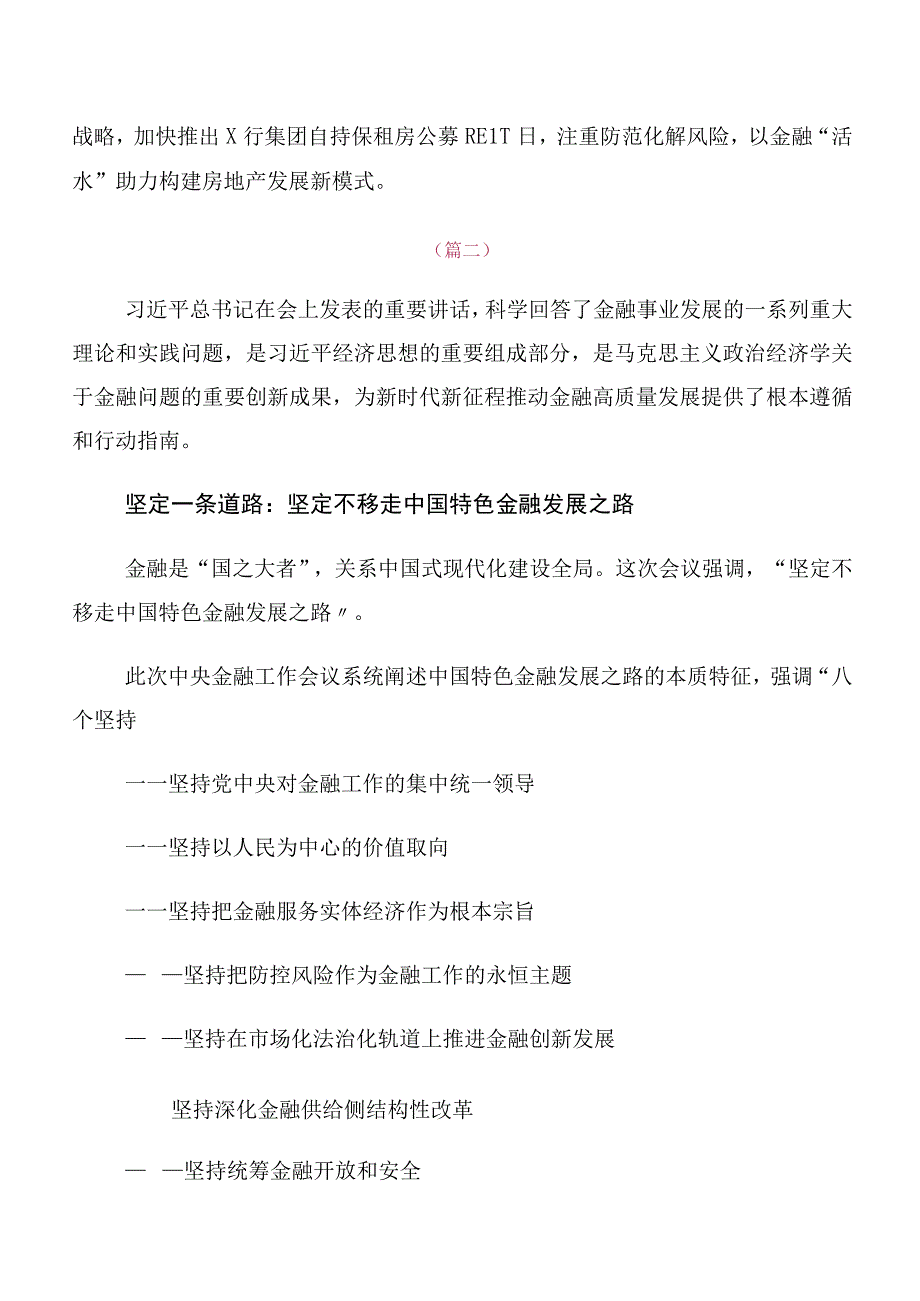 战略，加快推出X行集团自持保租房公募RE1T日，注重防范化解风险，以金融“活水”助力构建房地产发展新模式。

（篇二）

习近平总书记在会上发表的重要讲话，科学回答了金融事业发展的一系列重大理论和实践问题，是习近平经济思想的重要组成部分，是马克思主义政治经济学关于金融问题的重要创新成果，为新时代新征程推动金融高质量发展提供了根本遵循和行动指南。

坚定一条道路：坚定不移走中国特色金融发展之路

金融是“国之大者”，关系中国式现代化建设全局。这次会议强调，“坚定不移走中国特色金融发展之路〃。

此次中央金融工作会议系统阐述中国特色金融发展之路的本质特征，强调“八个坚持

一一坚持党中央对金融工作的集中统一领导

一一坚持以人民为中心的价值取向

一一坚持把金融服务实体经济作为根本宗旨

— —坚持把防控风险作为金融工作的永恒主题

— —坚持在市场化法治化轨道上推进金融创新发展

坚持深化金融供给侧结构性改革

— —坚持统筹金融开放和安全